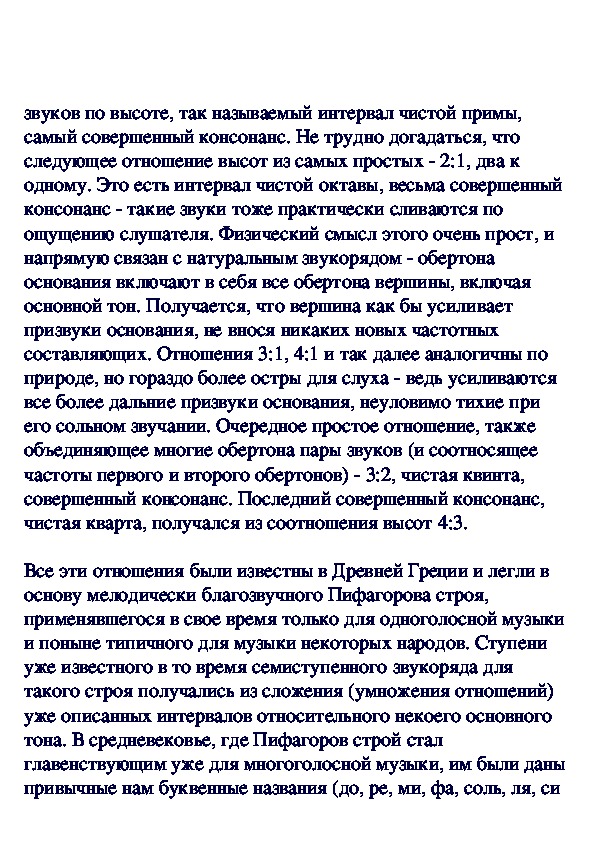 звуков по высоте, так называемый интервал чистой примы, самый совершенный консонанс. Не трудно догадаться, что следующее отношение высот из самых простых - 2:1, два к одному. Это есть интервал чистой октавы, весьма совершенный консонанс - такие звуки тоже практически сливаются по ощущению слушателя. Физический смысл этого очень прост, и напрямую связан с натуральным звукорядом - обертона основания включают в себя все обертона вершины, включая основной тон. Получается, что вершина как бы усиливает призвуки основания, не внося никаких новых частотных составляющих. Отношения 3:1, 4:1 и так далее аналогичны по природе, но гораздо более остры для слуха - ведь усиливаются все более дальние призвуки основания, неуловимо тихие при его сольном звучании. Очередное простое отношение, также объединяющее многие обертона пары звуков (и соотносящее частоты первого и второго обертонов) - 3:2, чистая квинта, совершенный консонанс. Последний совершенный консонанс, чистая кварта, получался из соотношения высот 4:3.

Все эти отношения были известны в Древней Греции и легли в основу мелодически благозвучного Пифагорова строя, применявшегося в свое время только для одноголосной музыки и поныне типичного для музыки некоторых народов. Ступени уже известного в то время семиступенного звукоряда для такого строя получались из сложения (умножения отношений) уже описанных интервалов относительного некоего основного тона. В средневековье, где Пифагоров строй стал главенствующим уже для многоголосной музыки, им были даны привычные нам буквенные названия (до, ре, ми, фа, соль, ля, си